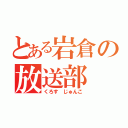 とある岩倉の放送部
くろす じゅんこ